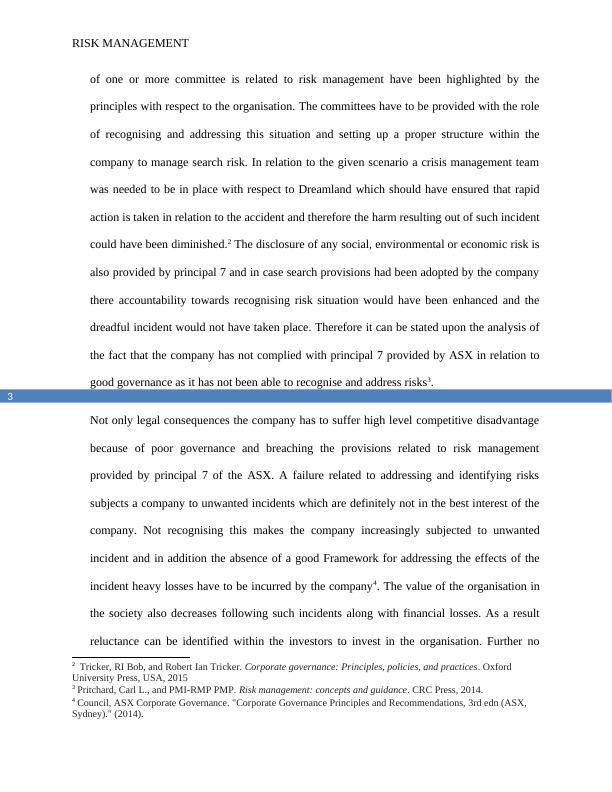 RISK MANAGEMENT

of one or more committee is related to risk management have been highlighted by the principles with respect to the organisation. The committees have to be provided with the role of recognising and addressing this situation and setting up a proper structure within the company to manage search risk. In relation to the given scenario a crisis management team was needed to be in place with respect to Dreamland which should have ensured that rapid action is taken in relation to the accident and therefore the harm resulting out of such incident could have been diminished.$^2$ The disclosure of any social, environmental or economic risk is also provided by principal 7 and in case search provisions had been adopted by the company there accountability towards recognising risk situation would have been enhanced and the dreadful incident would not have taken place. Therefore it can be stated upon the analysis of the fact that the company has not complied with principal 7 provided by ASX in relation to good governance as it has not been able to recognise and address risks$^3$.

3

Not only legal consequences the company has to suffer high level competitive disadvantage because of poor governance and breaching the provisions related to risk management provided by principal 7 of the ASX. A failure related to addressing and identifying risks subjects a company to unwanted incidents which are definitely not in the best interest of the company. Not recognising this makes the company increasingly subjected to unwanted incident and in addition the absence of a good Framework for addressing the effects of the incident heavy losses have to be incurred by the company$^4$. The value of the organisation in the society also decreases following such incidents along with financial losses. As a result reluctance can be identified within the investors to invest in the organisation. Further no

$^2$ Tricker, RI Bob, and Robert Ian Tricker. Corporate governance: Principles, policies, and practices. Oxford University Press, USA, 2015
$^3$ Pritchard, Carl L., and PMI-RMP PMP. Risk management: concepts and guidance. CRC Press, 2014.
$^4$ Council, ASX Corporate Governance. "Corporate Governance Principles and Recommendations, 3rd edn (ASX, Sydney)." (2014).